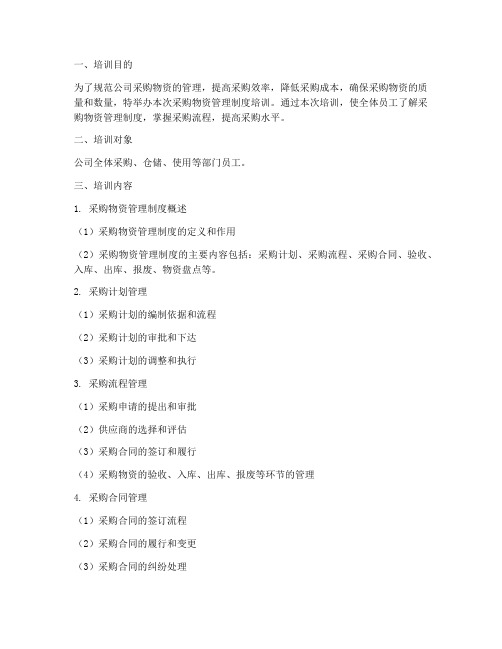 一、培训目的

为了规范公司采购物资的管理，提高采购效率，降低采购成本，确保采购物资的质量和数量，特举办本次采购物资管理制度培训。通过本次培训，使全体员工了解采购物资管理制度，掌握采购流程，提高采购水平。

二、培训对象

公司全体采购、仓储、使用等部门员工。

三、培训内容

1. 采购物资管理制度概述

（1）采购物资管理制度的定义和作用

（2）采购物资管理制度的主要内容包括：采购计划、采购流程、采购合同、验收、入库、出库、报废、物资盘点等。

2. 采购计划管理

（1）采购计划的编制依据和流程

（2）采购计划的审批和下达

（3）采购计划的调整和执行

3. 采购流程管理

（1）采购申请的提出和审批

（2）供应商的选择和评估

（3）采购合同的签订和履行

（4）采购物资的验收、入库、出库、报废等环节的管理

4. 采购合同管理

（1）采购合同的签订流程

（2）采购合同的履行和变更

（3）采购合同的纠纷处理